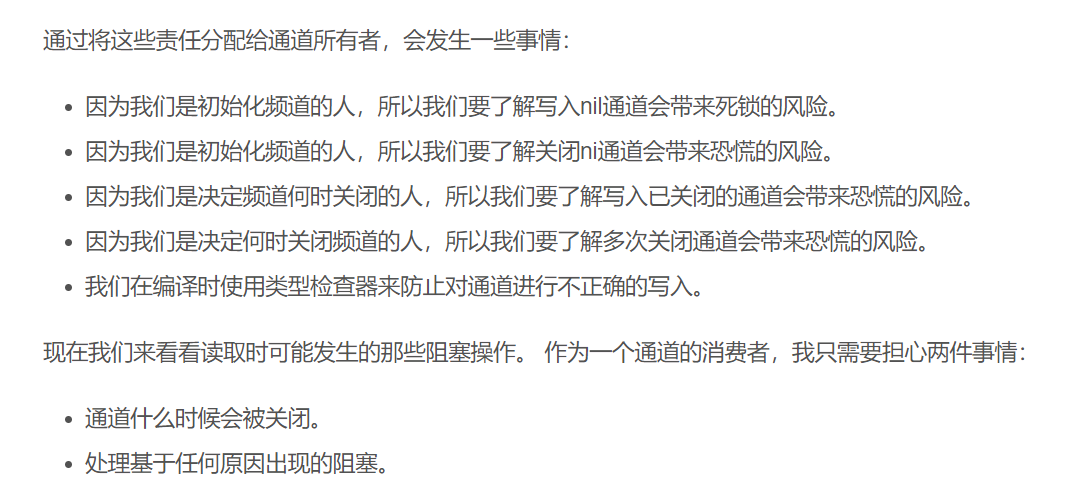 通过将这些责任分配给通道所有者，会发生一些事情：

• 因为我们是初始化频道的人，所以我们要了解写入nil通道会带来死锁的风险。
• 因为我们是初始化频道的人，所以我们要了解关闭ni通道会带来恐慌的风险。
• 因为我们是决定频道何时关闭的人，所以我们要了解写入已关闭的通道会带来恐慌的风险。
• 因为我们是决定何时关闭频道的人，所以我们要了解多次关闭通道会带来恐慌的风险。
• 我们在编译时使用类型检查器来防止对通道进行不正确的写入。

现在我们来看看读取时可能发生的那些阻塞操作。 作为一个通道的消费者，我只需要担心两件事情：

• 通道什么时候会被关闭。
• 处理基于任何原因出现的阻塞。